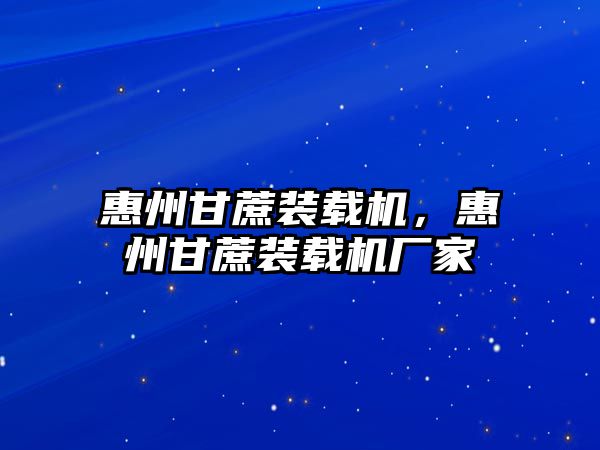 惠州甘蔗装载机，惠州甘蔗装载机厂家